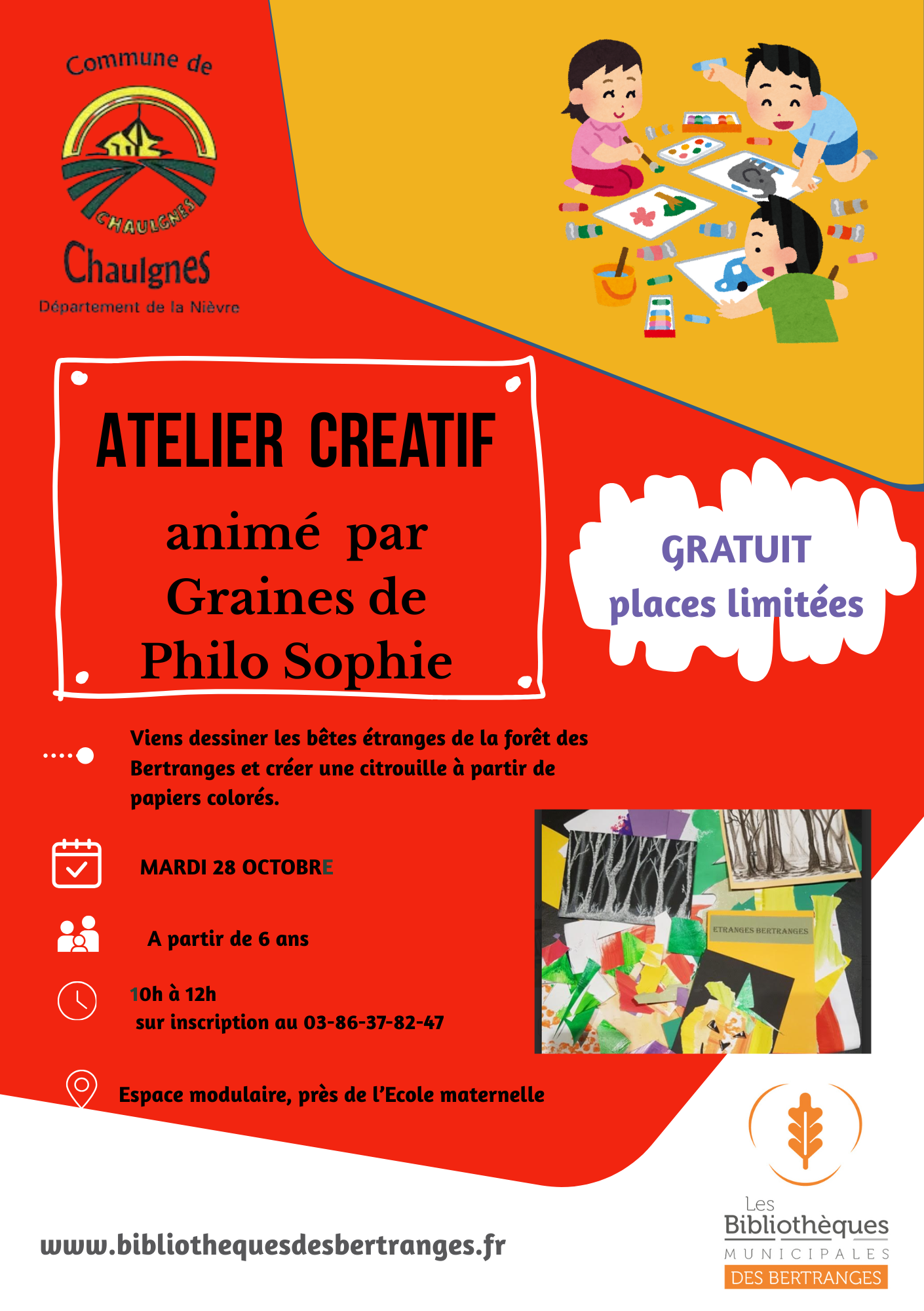 Commune de

CHAULGNES

Chaulgnes

Département de la Nièvre

ATELIER CREATIF

animé par Graines de Philo Sophie

GRATUIT
places limitées

Viens dessiner les bêtes étranges de la forêt des Bertranges et créer une citrouille à partir de papiers colorés.

MARDI 28 OCTOBRE

A partir de 6 ans

10h à 12h
sur inscription au 03-86-37-82-47

ETRANGES BERTRANGES

Espace modulaire, près de l'Ecole maternelle

www.bibliothequesdesbertranges.fr

Les
Bibliothèques
MUNICIPALES
DES BERTRANGES